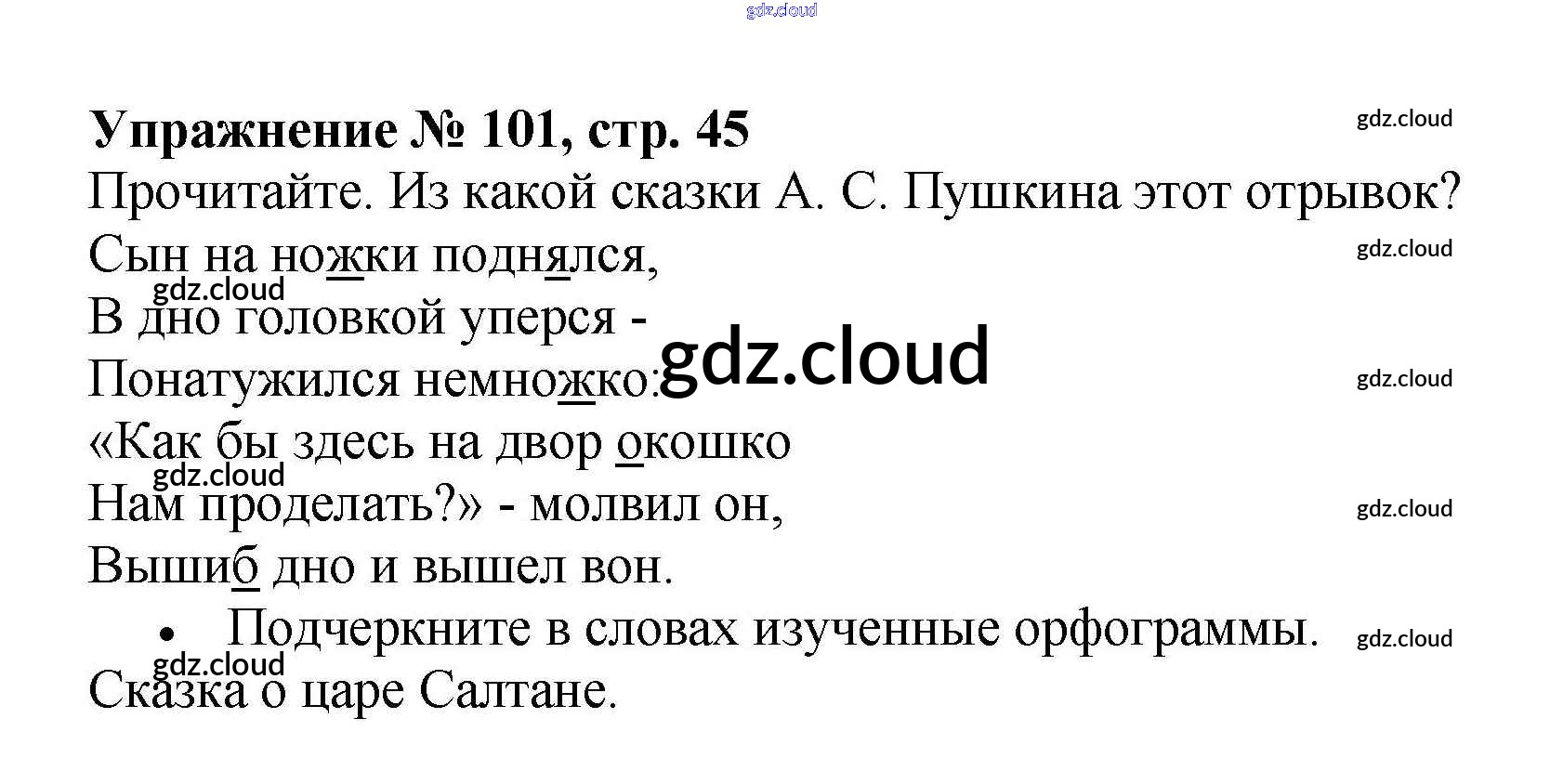 Упражнение № 101, стр. 45

Прочитайте. Из какой сказки А. С. Пушкина этот отрывок?

Сын на ножки поднялся,
В дно головкой уперся -
Понатужился немножко:
«Как бы здесь на двор окошко
Нам проделать?» - молвил он,
Вышиб дно и вышел вон.

• Подчеркните в словах изученные орфограммы.

Сказка о царе Салтане.

gdz.cloud